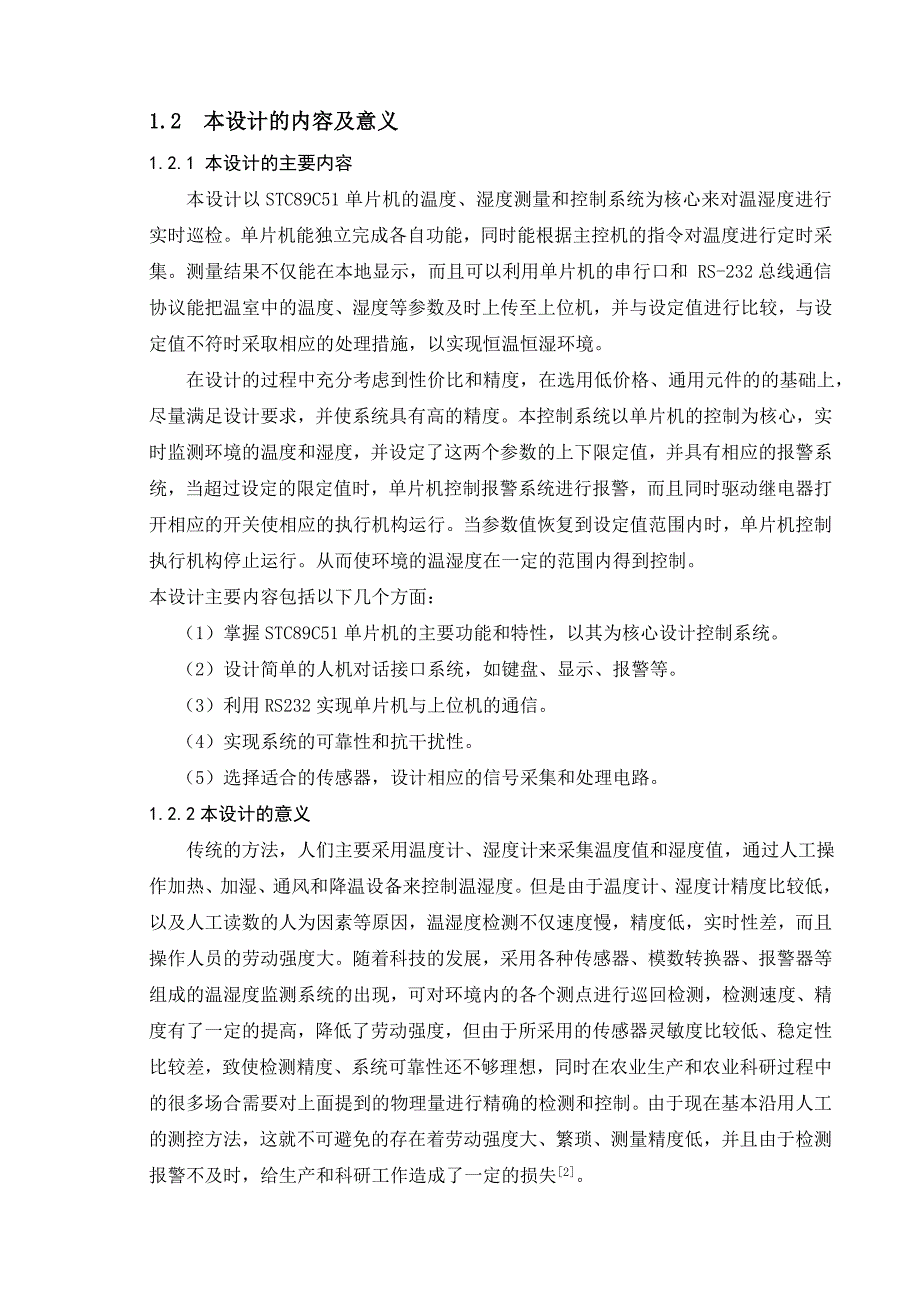 1.2 本设计的内容及意义

1.2.1 本设计的主要内容

本设计以 STC89C51 单片机的温度、湿度测量和控制系统为核心来对温湿度进行实时巡检。单片机能独立完成各自功能，同时能根据主控机的指令对温度进行定时采集。测量结果不仅能在本地显示，而且可以利用单片机的串行口和 RS-232 总线通信协议能把温室中的温度、湿度等参数及时上传至上位机，并与设定值进行比较，与设定值不符时采取相应的处理措施，以实现恒温恒湿环境。

在设计的过程中充分考虑到性价比和精度，在选用低价格、通用元件的的基础上，尽量满足设计要求，并使系统具有高的精度。本控制系统以单片机的控制为核心，实时监测环境的温度和湿度，并设定了这两个参数的上下限定值，并具有相应的报警系统，当超过设定的限定值时，单片机控制报警系统进行报警，而且同时驱动继电器打开相应的开关使相应的执行机构运行。当参数值恢复到设定值范围内时，单片机控制执行机构停止运行。从而使环境的温湿度在一定的范围内得到控制。

本设计主要内容包括以下几个方面：

（1）掌握 STC89C51 单片机的主要功能和特性，以其为核心设计控制系统。

（2）设计简单的人机对话接口系统，如键盘、显示、报警等。

（3）利用 RS232 实现单片机与上位机的通信。

（4）实现系统的可靠性和抗干扰性。

（5）选择适合的传感器，设计相应的信号采集和处理电路。

1.2.2 本设计的意义

传统的方法，人们主要采用温度计、湿度计来采集温度值和湿度值，通过人工操作加热、加湿、通风和降温设备来控制温湿度。但是由于温度计、湿度计精度比较低，以及人工读数的人为因素等原因，温湿度检测不仅速度慢，精度低，实时性差，而且操作人员的劳动强度大。随着科技的发展，采用各种传感器、模数转换器、报警器等组成的温湿度监测系统的出现，可对环境内的各个测点进行巡回检测，检测速度、精度有了一定的提高，降低了劳动强度，但由于所采用的传感器灵敏度比较低、稳定性比较差，致使检测精度、系统可靠性还不够理想，同时在农业生产和农业科研过程中的很多场合需要对上面提到的物理量进行精确的检测和控制。由于现在基本沿用人工的测控方法，这就不可避免的存在着劳动强度大、繁琐、测量精度低，并且由于检测报警不及时，给生产和科研工作造成了一定的损失$^{[2]}$。